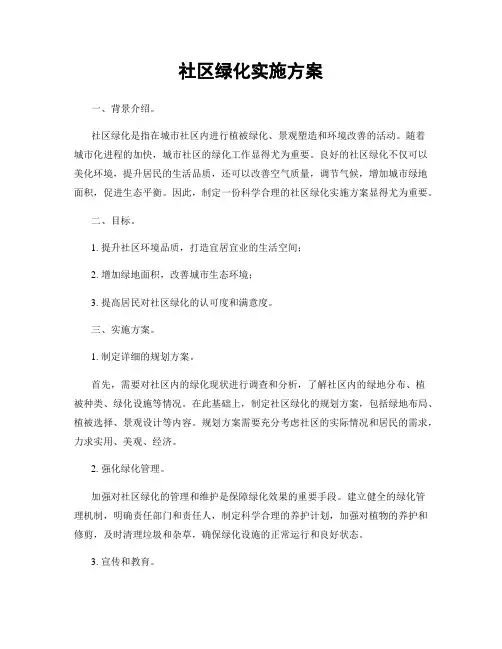 社区绿化实施方案

一、背景介绍。

社区绿化是指在城市社区内进行植被绿化、景观塑造和环境改善的活动。随着城市化进程的加快，城市社区的绿化工作显得尤为重要。良好的社区绿化不仅可以美化环境，提升居民的生活品质，还可以改善空气质量，调节气候，增加城市绿地面积，促进生态平衡。因此，制定一份科学合理的社区绿化实施方案显得尤为重要。

二、目标。

1. 提升社区环境品质，打造宜居宜业的生活空间；

2. 增加绿地面积，改善城市生态环境；

3. 提高居民对社区绿化的认可度和满意度。

三、实施方案。

1. 制定详细的规划方案。

首先，需要对社区内的绿化现状进行调查和分析，了解社区内的绿地分布、植被种类、绿化设施等情况。在此基础上，制定社区绿化的规划方案，包括绿地布局、植被选择、景观设计等内容。规划方案需要充分考虑社区的实际情况和居民的需求，力求实用、美观、经济。

2. 强化绿化管理。

加强对社区绿化的管理和维护是保障绿化效果的重要手段。建立健全的绿化管理机制，明确责任部门和责任人，制定科学合理的养护计划，加强对植物的养护和修剪，及时清理垃圾和杂草，确保绿化设施的正常运行和良好状态。

3. 宣传和教育。